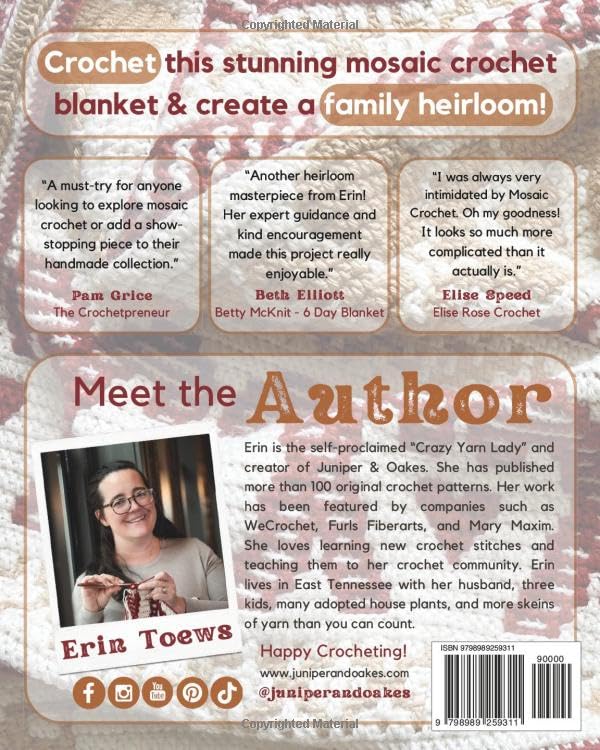 Copyrighted Material

Crochet this stunning mosaic crochet blanket & create a family heirloom!

"A must-try for anyone looking to explore mosaic crochet or add a show-stopping piece to their handmade collection."

Pam Grice
The Crochetpreneur

"Another heirloom masterpiece from Erin! Her expert guidance and kind encouragement made this project really enjoyable."

Beth Elliott
Betty McKnit - 6 Day Blanket

"I was always very intimidated by Mosaic Crochet. Oh my goodness! It looks so much more complicated than it actually is."

Elise Speed
Elise Rose Crochet

Meet the Author

Erin is the self-proclaimed "Crazy Yarn Lady" and creator of Juniper & Oakes. She has published more than 100 original crochet patterns. Her work has been featured by companies such as WeCrochet, Furls Fiberarts, and Mary Maxim. She loves learning new crochet stitches and teaching them to her crochet community. Erin lives in East Tennessee with her husband, three kids, many adopted house plants, and more skeins of yarn than you can count.

Erin Toews

Happy Crocheting!
www.juniperandoakes.com
@juniperandoakes

You Tube

ISBN 9798989259311
90000
9 798989 259311

Copyrighted Material